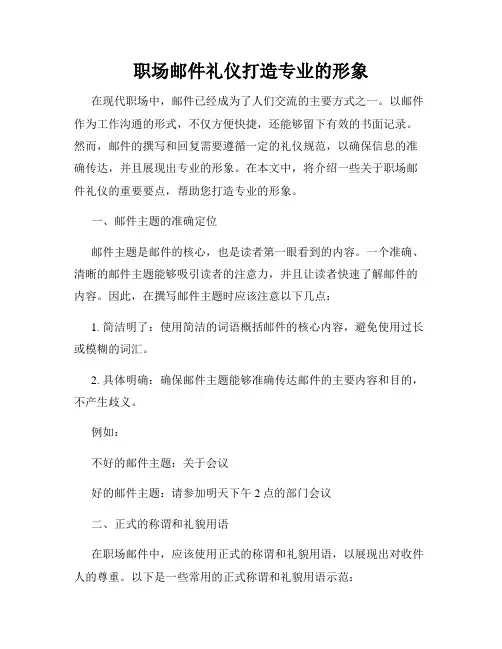 职场邮件礼仪打造专业的形象

在现代职场中，邮件已经成为了人们交流的主要方式之一。以邮件作为工作沟通的形式，不仅方便快捷，还能够留下有效的书面记录。然而，邮件的撰写和回复需要遵循一定的礼仪规范，以确保信息的准确传达，并且展现出专业的形象。在本文中，将介绍一些关于职场邮件礼仪的重要要点，帮助您打造专业的形象。

一、邮件主题的准确定位

邮件主题是邮件的核心，也是读者第一眼看到的内容。一个准确、清晰的邮件主题能够吸引读者的注意力，并且让读者快速了解邮件的内容。因此，在撰写邮件主题时应该注意以下几点：

1. 简洁明了：使用简洁的词语概括邮件的核心内容，避免使用过长或模糊的词汇。

2. 具体明确：确保邮件主题能够准确传达邮件的主要内容和目的，不产生歧义。

例如：

不好的邮件主题：关于会议

好的邮件主题：请参加明天下午 2 点的部门会议

二、正式的称谓和礼貌用语

在职场邮件中，应该使用正式的称谓和礼貌用语，以展现出对收件人的尊重。以下是一些常用的正式称谓和礼貌用语示范：